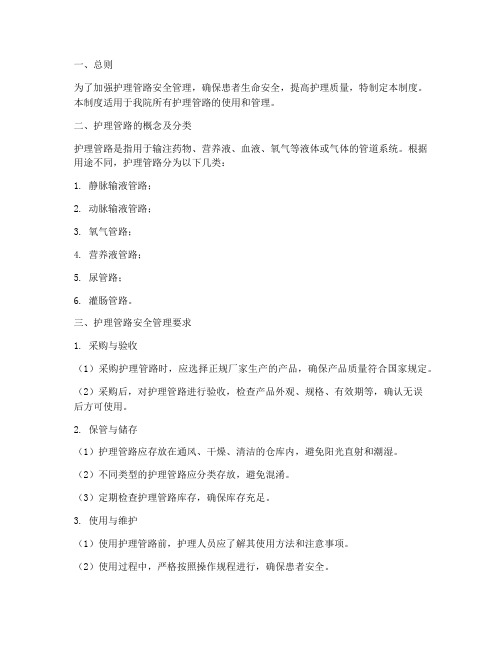 一、总则

为了加强护理管路安全管理，确保患者生命安全，提高护理质量，特制定本制度。本制度适用于我院所有护理管路的使用和管理。

二、护理管路的概念及分类

护理管路是指用于输注药物、营养液、血液、氧气等液体或气体的管道系统。根据用途不同，护理管路分为以下几类：

1. 静脉输液管路；

2. 动脉输液管路；

3. 氧气管路；

4. 营养液管路；

5. 尿管路；

6. 灌肠管路。

三、护理管路安全管理要求

1. 采购与验收

（1）采购护理管路时，应选择正规厂家生产的产品，确保产品质量符合国家规定。

（2）采购后，对护理管路进行验收，检查产品外观、规格、有效期等，确认无误后方可使用。

2. 保管与储存

（1）护理管路应存放在通风、干燥、清洁的仓库内，避免阳光直射和潮湿。

（2）不同类型的护理管路应分类存放，避免混淆。

（3）定期检查护理管路库存，确保库存充足。

3. 使用与维护

（1）使用护理管路前，护理人员应了解其使用方法和注意事项。

（2）使用过程中，严格按照操作规程进行，确保患者安全。